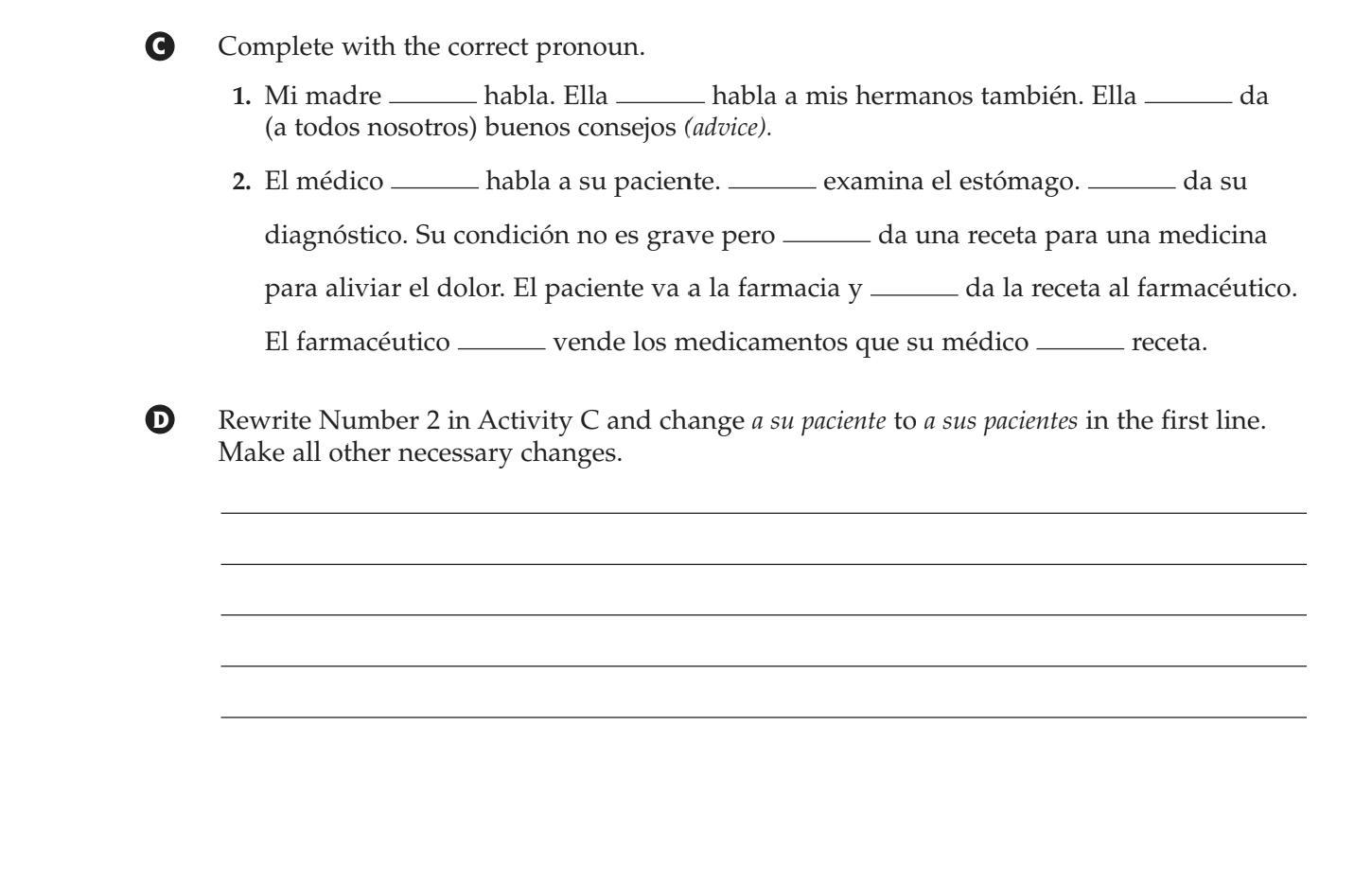 C Complete with the correct pronoun.

1. Mi madre ______ habla. Ella ______ habla a mis hermanos también. Ella ______ da (a todos nosotros) buenos consejos (advice).

2. El médico ______ habla a su paciente. ______ examina el estómago. ______ da su diagnóstico. Su condición no es grave pero ______ da una receta para una medicina para aliviar el dolor. El paciente va a la farmacia y ______ da la receta al farmacéutico. El farmacéutico ______ vende los medicamentos que su médico ______ receta.

D Rewrite Number 2 in Activity C and change a su paciente to a sus pacientes in the first line. Make all other necessary changes.